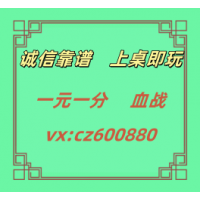 诚信靠谱　上桌即玩

一元一分　血战

vx:cz600880